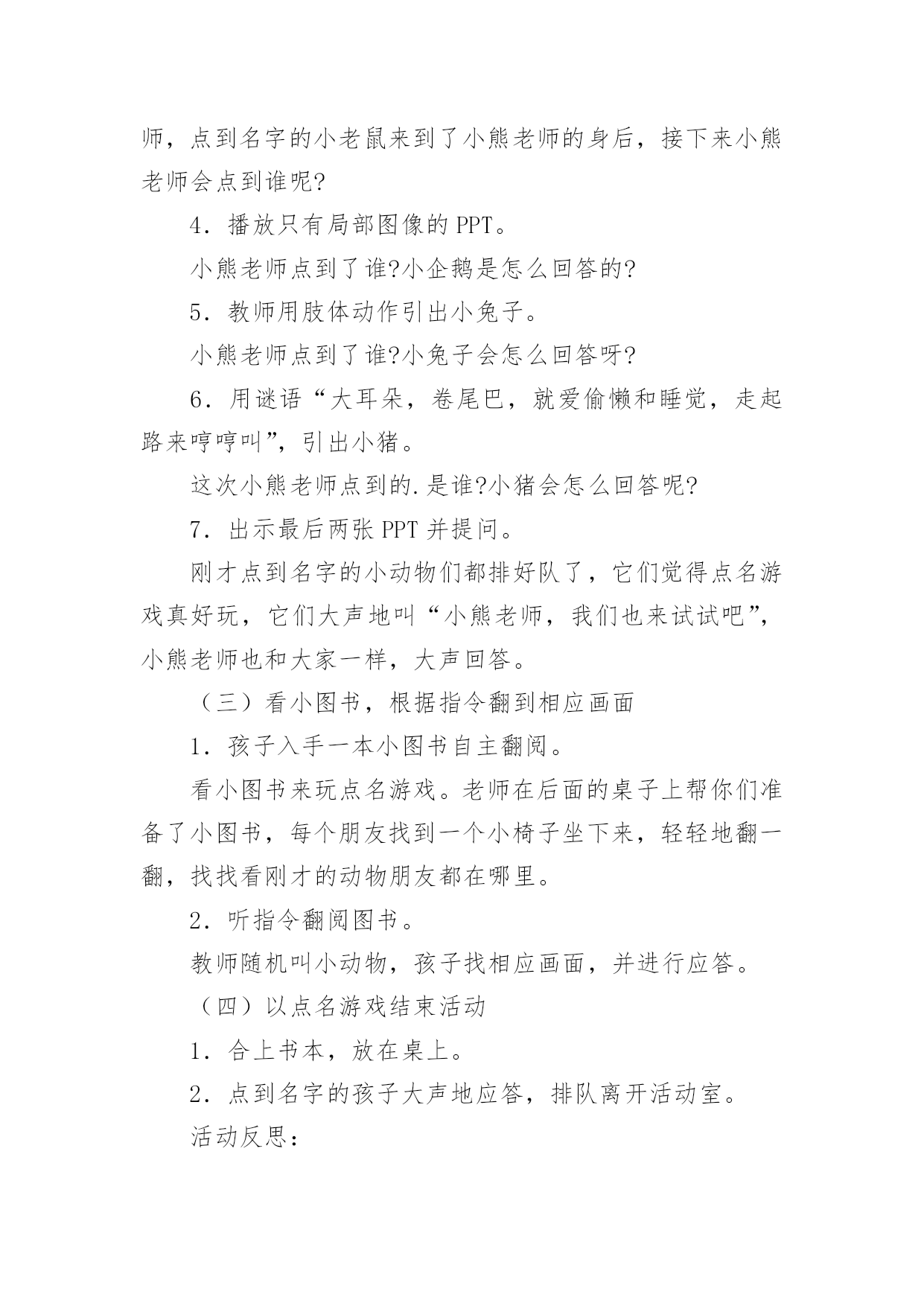 师，点到名字的小老鼠来到了小熊老师的身后，接下来小熊老师会点到谁呢?

4．播放只有局部图像的 PPT。

小熊老师点到了谁?小企鹅是怎么回答的?

5．教师用肢体动作引出小兔子。

小熊老师点到了谁?小兔子会怎么回答呀?

6．用谜语“大耳朵，卷尾巴，就爱偷懒和睡觉，走起路来哼哼叫”，引出小猪。

这次小熊老师点到的.是谁?小猪会怎么回答呢?

7．出示最后两张 PPT 并提问。

刚才点到名字的小动物们都排好队了，它们觉得点名游戏真好玩，它们大声地叫“小熊老师，我们也来试试吧”，小熊老师也和大家一样，大声回答。

（三）看小图书，根据指令翻到相应画面

1．孩子入手一本小图书自主翻阅。

看小图书来玩点名游戏。老师在后面的桌子上帮你们准备了小图书，每个朋友找到一个小椅子坐下来，轻轻地翻一翻，找找看刚才的动物朋友都在哪里。

2．听指令翻阅图书。

教师随机叫小动物，孩子找相应画面，并进行应答。

（四）以点名游戏结束活动

1．合上书本，放在桌上。

2．点到名字的孩子大声地应答，排队离开活动室。

活动反思：